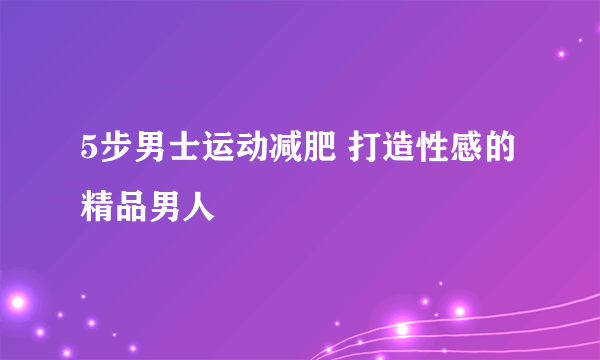 5步男士运动减肥 打造性感的精品男人